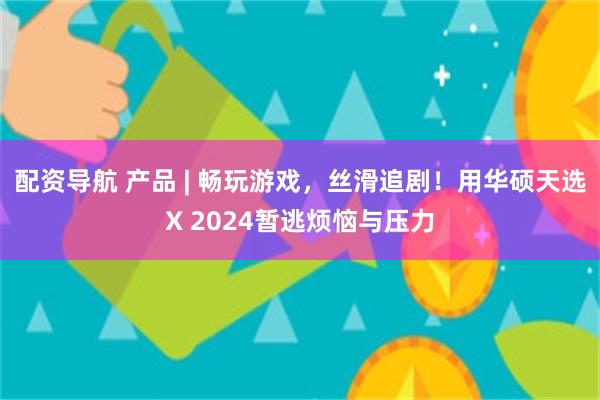 配资导航 产品 | 畅玩游戏，丝滑追剧！用华硕天选X 2024暂逃烦恼与压力